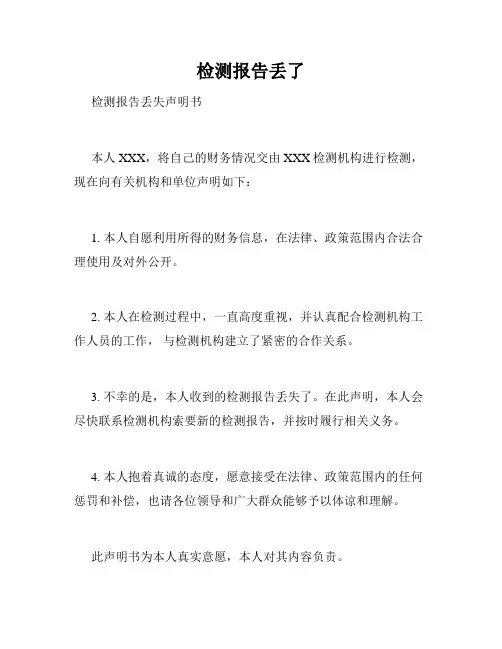 检测报告丢了

检测报告丢失声明书

本人 XXX，将自己的财务情况交由 XXX 检测机构进行检测，现在向有关机构和单位声明如下：

1. 本人自愿利用所得的财务信息，在法律、政策范围内合法合理使用及对外公开。

2. 本人在检测过程中，一直高度重视，并认真配合检测机构工作人员的工作，与检测机构建立了紧密的合作关系。

3. 不幸的是，本人收到的检测报告丢失了。在此声明，本人会尽快联系检测机构索要新的检测报告，并按时履行相关义务。

4. 本人抱着真诚的态度，愿意接受在法律、政策范围内的任何惩罚和补偿，也请各位领导和广大群众能够予以体谅和理解。

此声明书为本人真实意愿，本人对其内容负责。